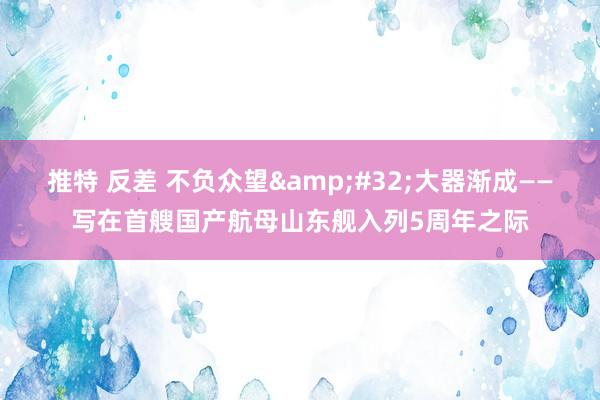 推特 反差 不负众望&amp;#32;大器渐成——写在首艘国产航母山东舰入列5周年之际